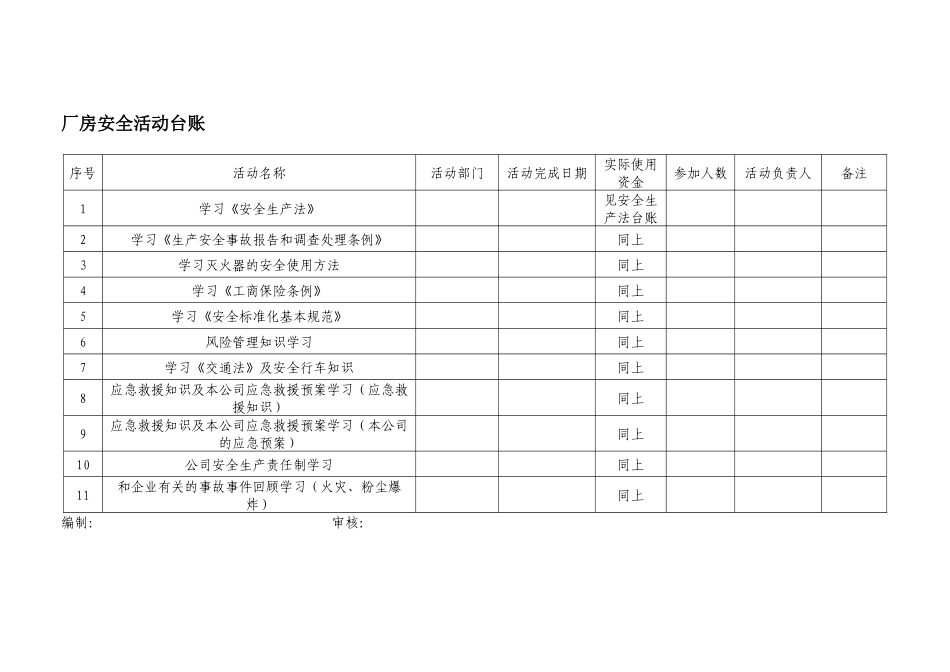 厂房安全活动台账

| 序号 | 活动名称 | 活动部门 | 活动完成日期 | 实际使用资金 | 参加人数 | 活动负责人 | 备注 |
|---|---|---|---|---|---|---|---|
| 1 | 学习《安全生产法》 | | | 见安全生产法台账 | | | |
| 2 | 学习《生产安全事故报告和调查处理条例》 | | | 同上 | | | |
| 3 | 学习灭火器的安全使用方法 | | | 同上 | | | |
| 4 | 学习《工商保险条例》 | | | 同上 | | | |
| 5 | 学习《安全标准化基本规范》 | | | 同上 | | | |
| 6 | 风险管理知识学习 | | | 同上 | | | |
| 7 | 学习《交通法》及安全行车知识 | | | 同上 | | | |
| 8 | 应急救援知识及本公司应急救援预案学习（应急救援知识） | | | 同上 | | | |
| 9 | 应急救援知识及本公司应急救援预案学习（本公司的应急预案） | | | 同上 | | | |
| 10 | 公司安全生产责任制学习 | | | 同上 | | | |
| 11 | 和企业有关的事故事件回顾学习（火灾、粉尘爆炸） | | | 同上 | | | |

编制:　　　　　　　　审核: